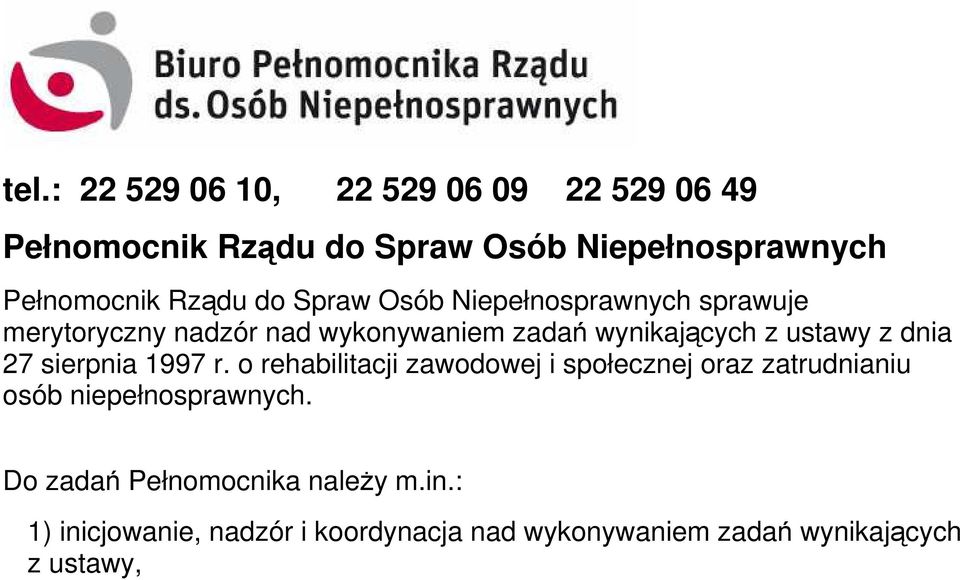 Biuro Pełnomocnika Rządu ds. Osób Niepełnosprawnych

tel.: 22 529 06 10, 22 529 06 09 22 529 06 49

Pełnomocnik Rządu do Spraw Osób Niepełnosprawnych

Pełnomocnik Rządu do Spraw Osób Niepełnosprawnych sprawuje merytoryczny nadzór nad wykonywaniem zadań wynikających z ustawy z dnia 27 sierpnia 1997 r. o rehabilitacji zawodowej i społecznej oraz zatrudnianiu osób niepełnosprawnych.

Do zadań Pełnomocnika należy m.in.:

1) inicjowanie, nadzór i koordynacja nad wykonywaniem zadań wynikających z ustawy,